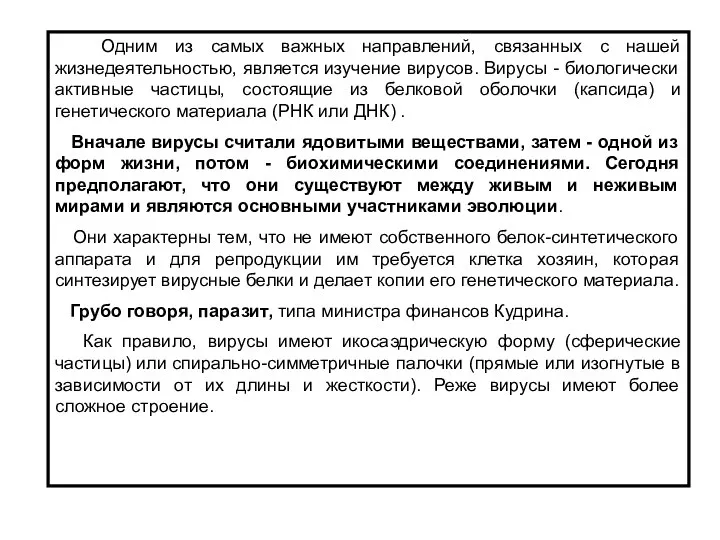 Одним из самых важных направлений, связанных с нашей жизнедеятельностью, является изучение вирусов. Вирусы - биологически активные частицы, состоящие из белковой оболочки (капсида) и генетического материала (РНК или ДНК) .

Вначале вирусы считали ядовитыми веществами, затем - одной из форм жизни, потом - биохимическими соединениями. Сегодня предполагают, что они существуют между живым и неживым мирами и являются основными участниками эволюции.

Они характерны тем, что не имеют собственного белок-синтетического аппарата и для репродукции им требуется клетка хозяин, которая синтезирует вирусные белки и делает копии его генетического материала.

Грубо говоря, паразит, типа министра финансов Кудрина.

Как правило, вирусы имеют икосаэдрическую форму (сферические частицы) или спирально-симметричные палочки (прямые или изогнутые в зависимости от их длины и жесткости). Реже вирусы имеют более сложное строение.